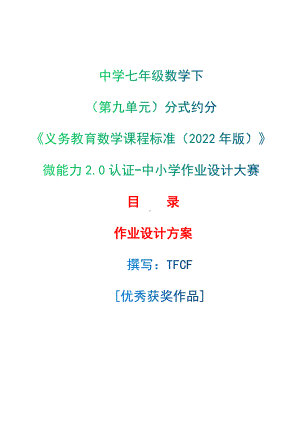 中学七年级数学下

（第九单元）分式约分

《义务教育数学课程标准（2022年版）》

微能力2.0认证-中小学作业设计大赛

目　录

作业设计方案

撰写：TFCF

[优秀获奖作品]